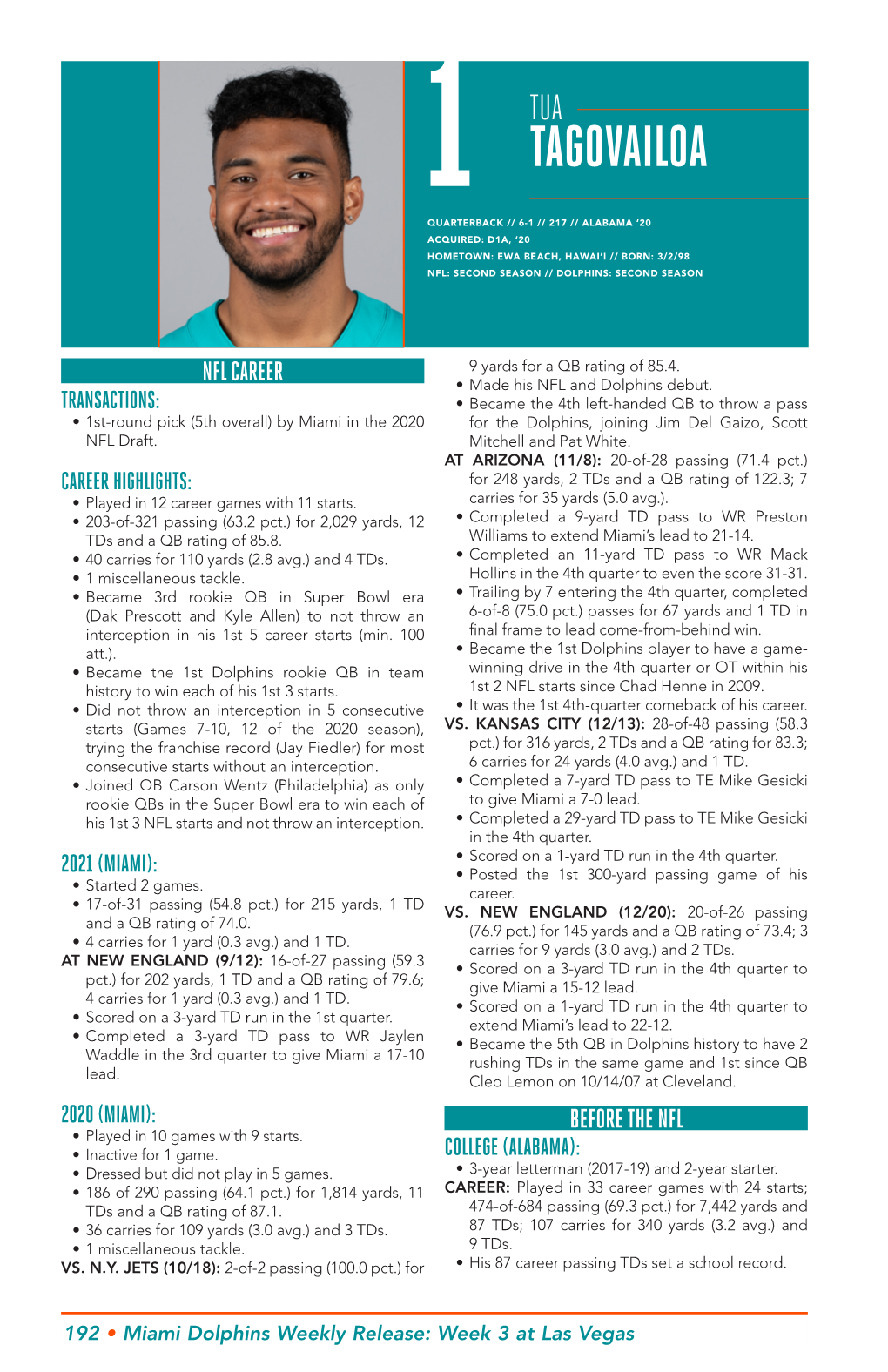 1

TUA
TAGOVAILOA

QUARTERBACK // 6-1 // 217 // ALABAMA '20
ACQUIRED: D1A, '20
HOMETOWN: EWA BEACH, HAWAI'I // BORN: 3/2/98
NFL: SECOND SEASON // DOLPHINS: SECOND SEASON

NFL CAREER

TRANSACTIONS:
• 1st-round pick (5th overall) by Miami in the 2020 NFL Draft.

CAREER HIGHLIGHTS:
• Played in 12 career games with 11 starts.
• 203-of-321 passing (63.2 pct.) for 2,029 yards, 12 TDs and a QB rating of 85.8.
• 40 carries for 110 yards (2.8 avg.) and 4 TDs.
• 1 miscellaneous tackle.
• Became 3rd rookie QB in Super Bowl era (Dak Prescott and Kyle Allen) to not throw an interception in his 1st 5 career starts (min. 100 att.).
• Became the 1st Dolphins rookie QB in team history to win each of his 1st 3 starts.
• Did not throw an interception in 5 consecutive starts (Games 7-10, 12 of the 2020 season), trying the franchise record (Jay Fiedler) for most consecutive starts without an interception.
• Joined QB Carson Wentz (Philadelphia) as only rookie QBs in the Super Bowl era to win each of his 1st 3 NFL starts and not throw an interception.

2021 (MIAMI):
• Started 2 games.
• 17-of-31 passing (54.8 pct.) for 215 yards, 1 TD and a QB rating of 74.0.
• 4 carries for 1 yard (0.3 avg.) and 1 TD.
AT NEW ENGLAND (9/12): 16-of-27 passing (59.3 pct.) for 202 yards, 1 TD and a QB rating of 79.6; 4 carries for 1 yard (0.3 avg.) and 1 TD.
• Scored on a 3-yard TD run in the 1st quarter.
• Completed a 3-yard TD pass to WR Jaylen Waddle in the 3rd quarter to give Miami a 17-10 lead.

2020 (MIAMI):
• Played in 10 games with 9 starts.
• Inactive for 1 game.
• Dressed but did not play in 5 games.
• 186-of-290 passing (64.1 pct.) for 1,814 yards, 11 TDs and a QB rating of 87.1.
• 36 carries for 109 yards (3.0 avg.) and 3 TDs.
• 1 miscellaneous tackle.
VS. N.Y. JETS (10/18): 2-of-2 passing (100.0 pct.) for 9 yards for a QB rating of 85.4.
• Made his NFL and Dolphins debut.
• Became the 4th left-handed QB to throw a pass for the Dolphins, joining Jim Del Gaizo, Scott Mitchell and Pat White.
AT ARIZONA (11/8): 20-of-28 passing (71.4 pct.) for 248 yards, 2 TDs and a QB rating of 122.3; 7 carries for 35 yards (5.0 avg.).
• Completed a 9-yard TD pass to WR Preston Williams to extend Miami's lead to 21-14.
• Completed an 11-yard TD pass to WR Mack Hollins in the 4th quarter to even the score 31-31.
• Trailing by 7 entering the 4th quarter, completed 6-of-8 (75.0 pct.) passes for 67 yards and 1 TD in final frame to lead come-from-behind win.
• Became the 1st Dolphins player to have a game-winning drive in the 4th quarter or OT within his 1st 2 NFL starts since Chad Henne in 2009.
• It was the 1st 4th-quarter comeback of his career.
VS. KANSAS CITY (12/13): 28-of-48 passing (58.3 pct.) for 316 yards, 2 TDs and a QB rating for 83.3; 6 carries for 24 yards (4.0 avg.) and 1 TD.
• Completed a 7-yard TD pass to TE Mike Gesicki to give Miami a 7-0 lead.
• Completed a 29-yard TD pass to TE Mike Gesicki in the 4th quarter.
• Scored on a 1-yard TD run in the 4th quarter.
• Posted the 1st 300-yard passing game of his career.
VS. NEW ENGLAND (12/20): 20-of-26 passing (76.9 pct.) for 145 yards and a QB rating of 73.4; 3 carries for 9 yards (3.0 avg.) and 2 TDs.
• Scored on a 3-yard TD run in the 4th quarter to give Miami a 15-12 lead.
• Scored on a 1-yard TD run in the 4th quarter to extend Miami's lead to 22-12.
• Became the 5th QB in Dolphins history to have 2 rushing TDs in the same game and 1st since QB Cleo Lemon on 10/14/07 at Cleveland.

BEFORE THE NFL

COLLEGE (ALABAMA):
• 3-year letterman (2017-19) and 2-year starter.
CAREER: Played in 33 career games with 24 starts; 474-of-684 passing (69.3 pct.) for 7,442 yards and 87 TDs; 107 carries for 340 yards (3.2 avg.) and 9 TDs.
• His 87 career passing TDs set a school record.

192 • Miami Dolphins Weekly Release: Week 3 at Las Vegas